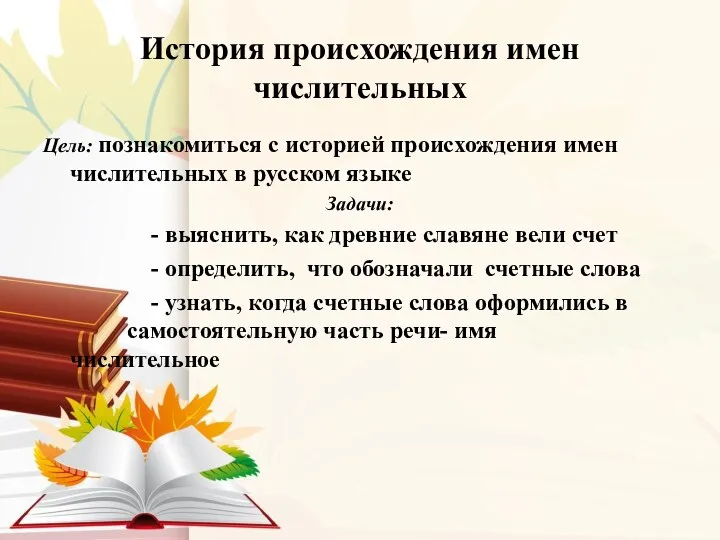 История происхождения имен числительных

Цель: познакомиться с историей происхождения имен числительных в русском языке

Задачи:

- выяснить, как древние славяне вели счет

- определить, что обозначали счетные слова

- узнать, когда счетные слова оформились в самостоятельную часть речи- имя числительное